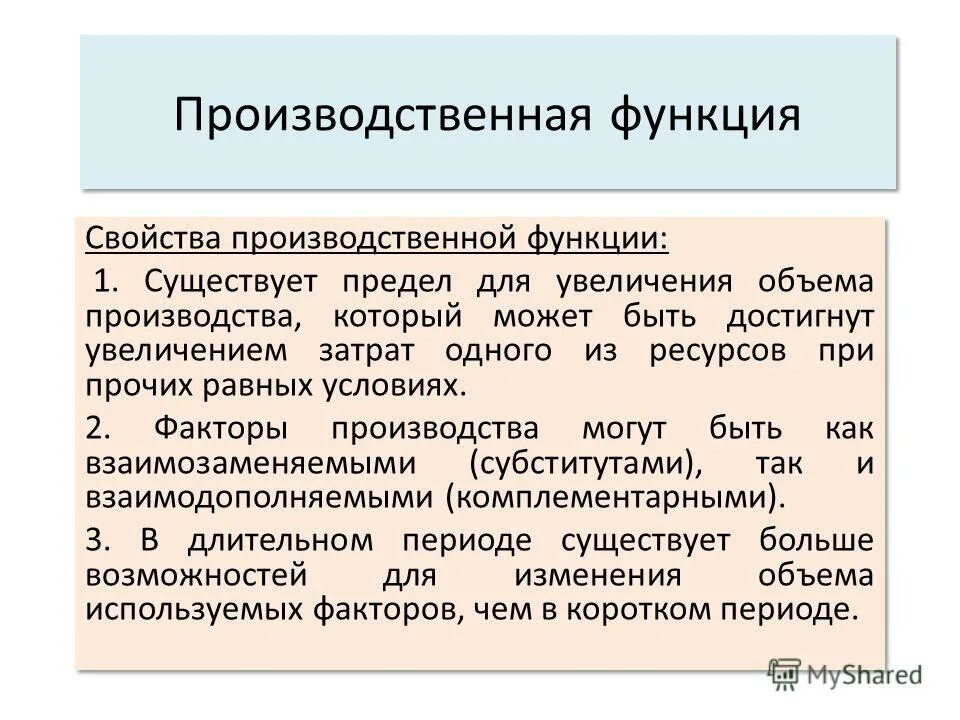 Производственная функция

Свойства производственной функции:

1. Существует предел для увеличения объема производства, который может быть достигнут увеличением затрат одного из ресурсов при прочих равных условиях.

2. Факторы производства могут быть как взаимозаменяемыми (субститутами), так и взаимодополняемыми (комплементарными).

3. В длительном периоде существует больше возможностей для изменения объема используемых факторов, чем в коротком периоде.

MyShared